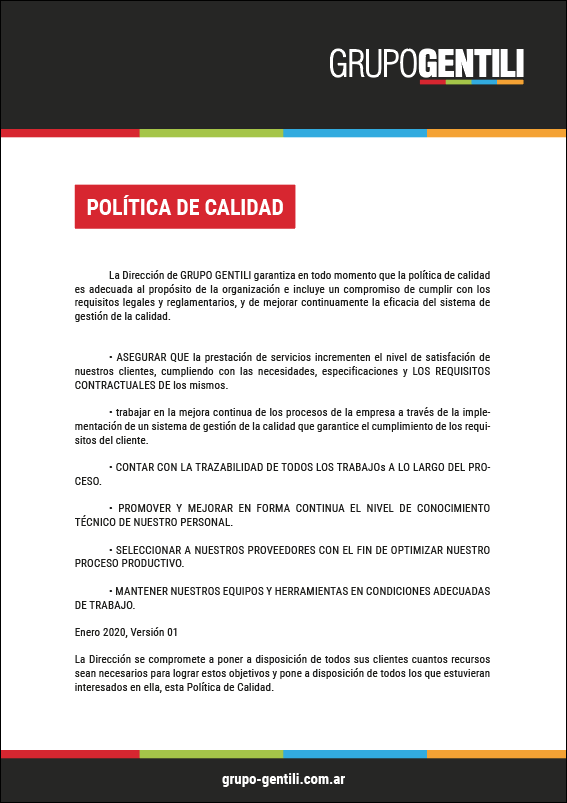 GRUPOGENTILI

POLÍTICA DE CALIDAD

La Dirección de GRUPO GENTILI garantiza en todo momento que la política de calidad es adecuada al propósito de la organización e incluye un compromiso de cumplir con los requisitos legales y reglamentarios, y de mejorar continuamente la eficacia del sistema de gestión de la calidad.

• ASEGURAR QUE la prestación de servicios incrementen el nivel de satisfación de nuestros clientes, cumpliendo con las necesidades, especificaciones y LOS REQUISITOS CONTRACTUALES DE los mismos.

• trabajar en la mejora continua de los procesos de la empresa a través de la implementación de un sistema de gestión de la calidad que garantice el cumplimiento de los requisitos del cliente.

• CONTAR CON LA TRAZABILIDAD DE TODOS LOS TRABAJOs A LO LARGO DEL PROCESO.

• PROMOVER Y MEJORAR EN FORMA CONTINUA EL NIVEL DE CONOCIMIENTO TÉCNICO DE NUESTRO PERSONAL.

• SELECCIONAR A NUESTROS PROVEEDORES CON EL FIN DE OPTIMIZAR NUESTRO PROCESO PRODUCTIVO.

• MANTENER NUESTROS EQUIPOS Y HERRAMIENTAS EN CONDICIONES ADECUADAS DE TRABAJO.

Enero 2020, Versión 01

La Dirección se compromete a poner a disposición de todos sus clientes cuantos recursos sean necesarios para lograr estos objetivos y pone a disposición de todos los que estuvieran interesados en ella, esta Política de Calidad.

grupo-gentili.com.ar